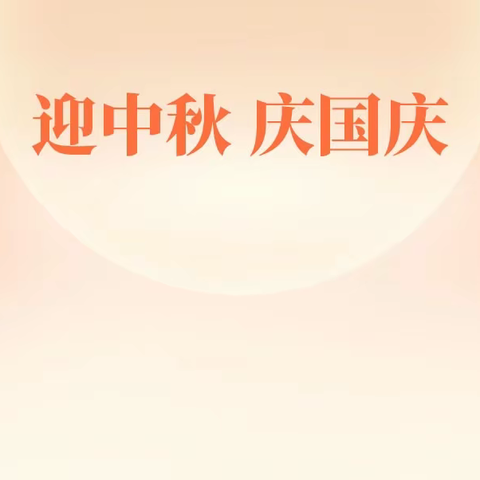 迎中秋 庆国庆